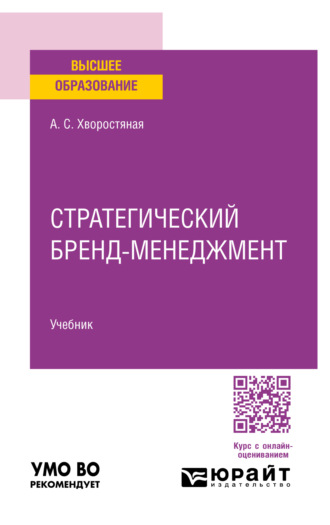 ВЫСШЕЕ
ОБРАЗОВАНИЕ

А. С. Хворостяная

СТРАТЕГИЧЕСКИЙ
БРЕНД-МЕНЕДЖМЕНТ

Учебник

Курс с онлайн-оцениванием

УМО ВО
РЕКОМЕНДУЕТ

ЮРАЙТ
издательство